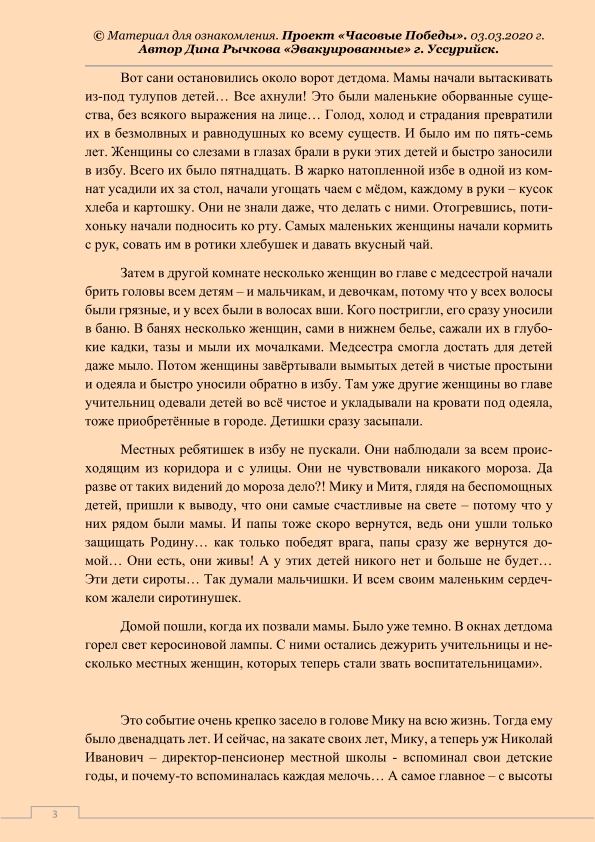 © Материал для ознакомления. Проект «Часовые Победы». 03.03.2020 г. Автор Дина Рычкова «Эвакуированные» г. Уссурийск.

Вот сани остановились около ворот детдома. Мамы начали вытаскивать из-под тулупов детей… Все ахнули! Это были маленькие оборванные существа, без всякого выражения на лице… Голод, холод и страдания превратили их в безмолвных и равнодушных ко всему существ. И было им по пять-семь лет. Женщины со слезами в глазах брали в руки этих детей и быстро заносили в избу. Всего их было пятнадцать. В жарко натопленной избе в одной из комнат усадили их за стол, начали угощать чаем с мёдом, каждому в руки – кусок хлеба и картошку. Они не знали даже, что делать с ними. Отогревшись, потихоньку начали подносить ко рту. Самых маленьких женщины начали кормить с рук, совать им в ротики хлебушек и давать вкусный чай.

Затем в другой комнате несколько женщин во главе с медсестрой начали брить головы всем детям – и мальчикам, и девочкам, потому что у всех волосы были грязные, и у всех были в волосах вши. Кого постригли, его сразу уносили в баню. В банях несколько женщин, сами в нижнем белье, сажали их в глубокие кадки, тазы и мыли их мочалками. Медсестра смогла достать для детей даже мыло. Потом женщины завёртывали вымытых детей в чистые простыни и одеяла и быстро уносили обратно в избу. Там уже другие женщины во главе учительниц одевали детей во всё чистое и укладывали на кровати под одеяла, тоже приобретённые в городе. Детишки сразу засыпали.

Местных ребятишек в избу не пускали. Они наблюдали за всем происходящим из коридора и с улицы. Они не чувствовали никакого мороза. Да разве от таких видений до мороза дело?! Мику и Митя, глядя на беспомощных детей, пришли к выводу, что они самые счастливые на свете – потому что у них рядом были мамы. И папы тоже скоро вернутся, ведь они ушли только защищать Родину… как только победят врага, папы сразу же вернутся домой… Они есть, они живы! А у этих детей никого нет и больше не будет… Эти дети сироты… Так думали мальчишки. И всем своим маленьким сердечком жалели сиротинушек.

Домой пошли, когда их позвали мамы. Было уже темно. В окнах детдома горел свет керосиновой лампы. С ними остались дежурить учительницы и несколько местных женщин, которых теперь стали звать воспитательницами».

Это событие очень крепко засело в голове Мику на всю жизнь. Тогда ему было двенадцать лет. И сейчас, на закате своих лет, Мику, а теперь уж Николай Иванович – директор-пенсионер местной школы - вспоминал свои детские годы, и почему-то вспоминалась каждая мелочь… А самое главное – с высоты

3